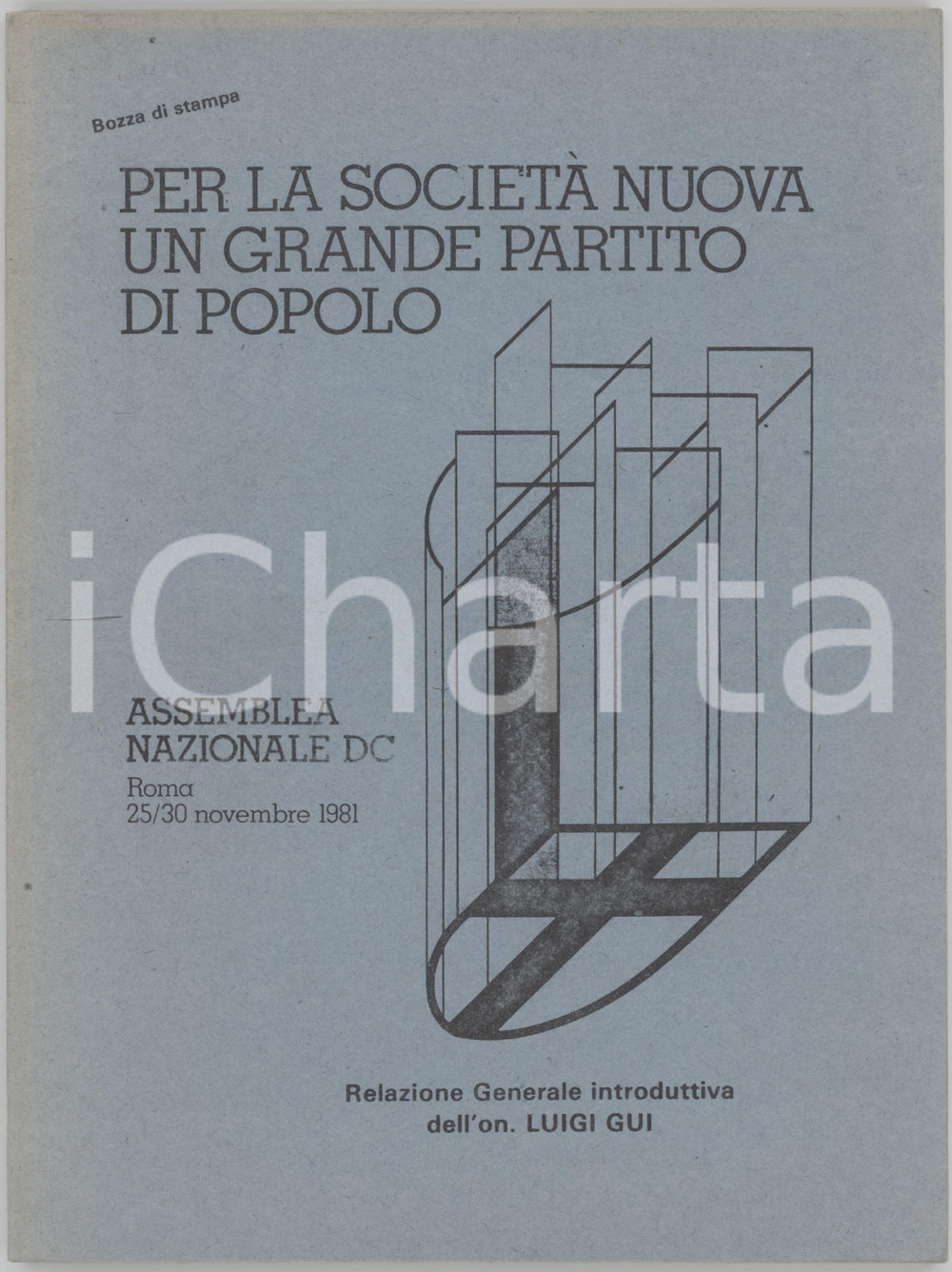 Bozza di stampa

PER LA SOCIETÀ NUOVA
UN GRANDE PARTITO
DI POPOLO

iCharta

ASSEMBLEA
NAZIONALE DC
Roma
25/30 novembre 1981

Relazione Generale introduttiva
dell'on. LUIGI GUI